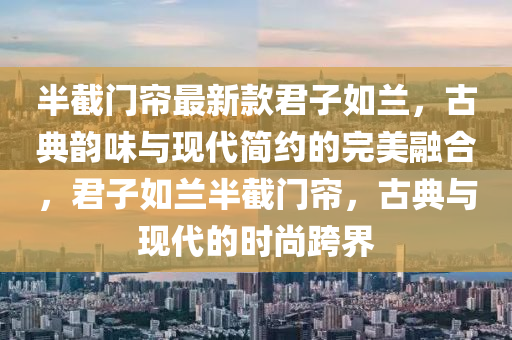 半截门帘最新款君子如兰，古典韵味与现代简约的完美融合，君子如兰半截门帘，古典与现代的时尚跨界